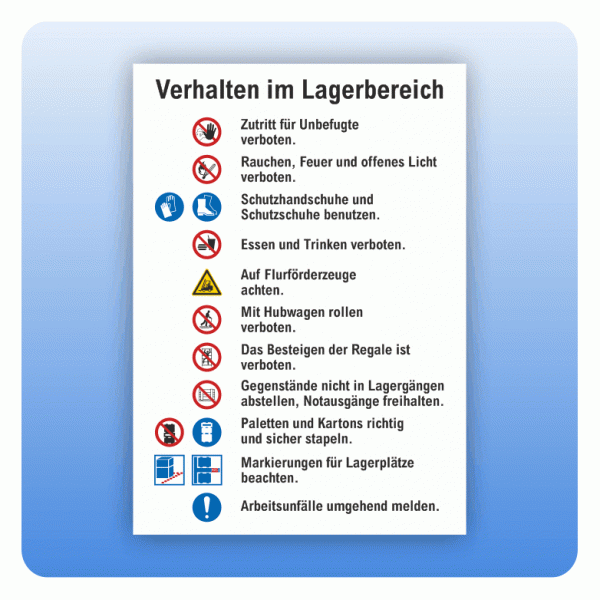 Verhalten im Lagerbereich

Zutritt für Unbefugte verboten.

Rauchen, Feuer und offenes Licht verboten.

Schutzhandschuhe und Schutzschuhe benutzen.

Essen und Trinken verboten.

Auf Flurförderzeuge achten.

Mit Hubwagen rollen verboten.

Das Besteigen der Regale ist verboten.

Gegenstände nicht in Lagergängen abstellen, Notausgänge freihalten.

Paletten und Kartons richtig und sicher stapeln.

Markierungen für Lagerplätze beachten.

Arbeitsunfälle umgehend melden.